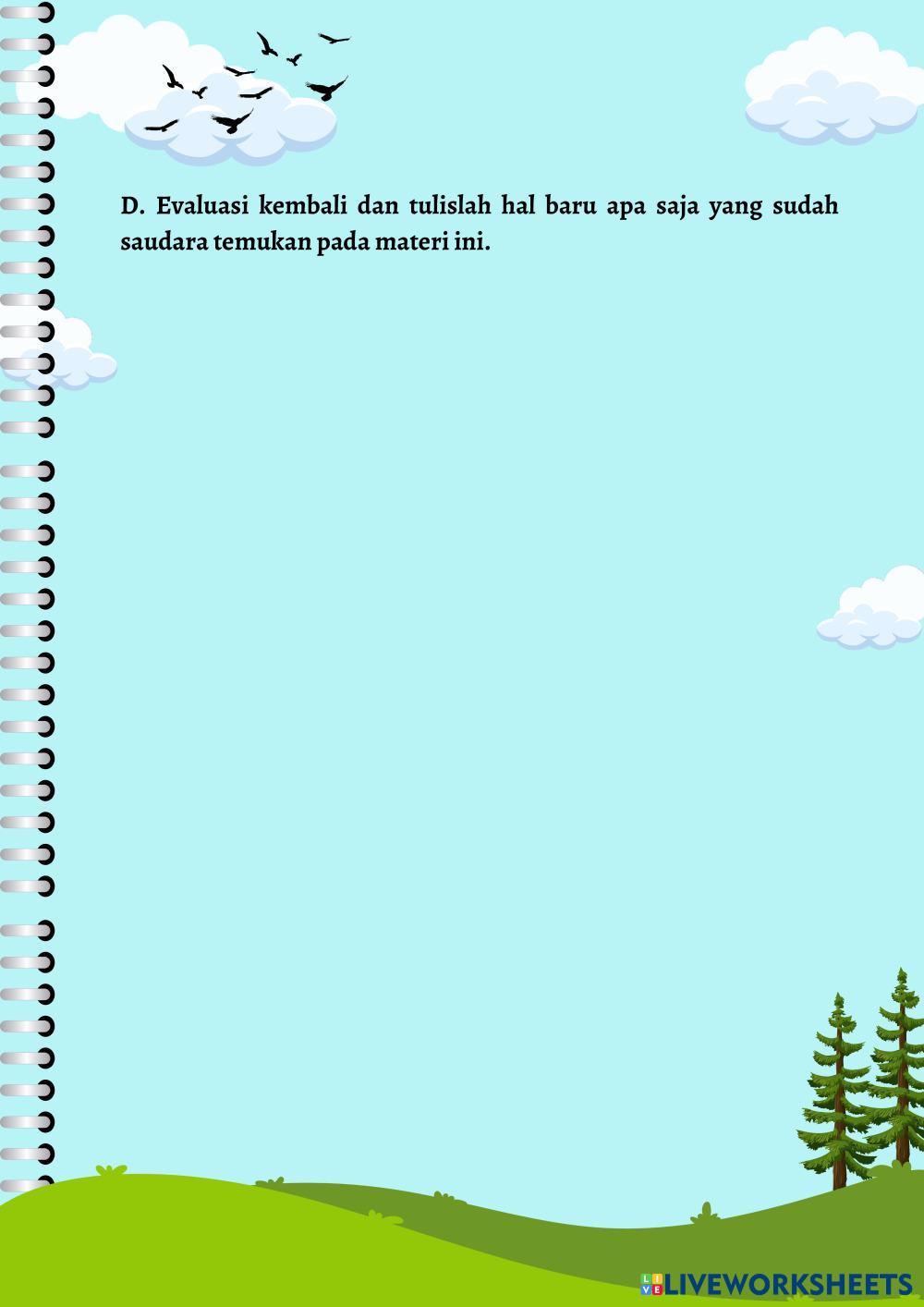 D. Evaluasi kembali dan tulislah hal baru apa saja yang sudah saudara temukan pada materi ini.

LIVEWORKSHEETS